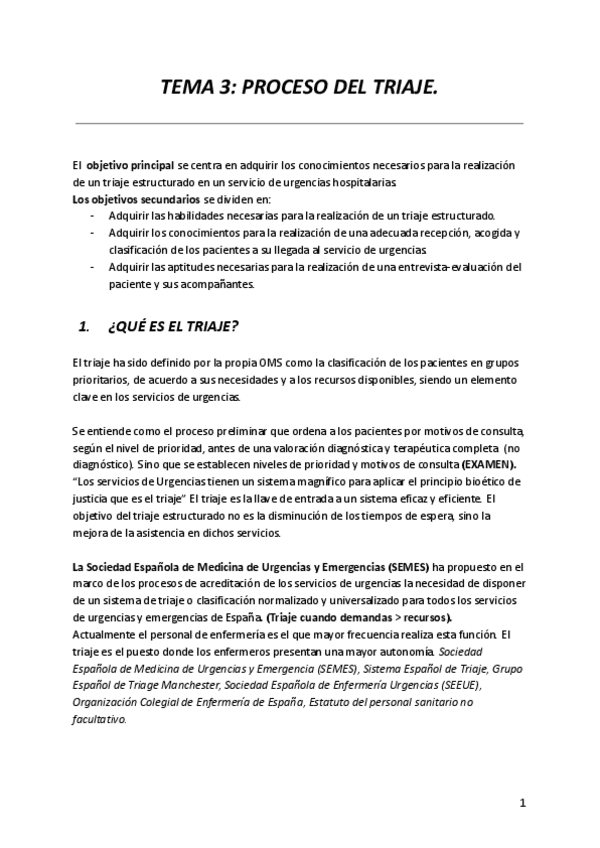 TEMA 3: PROCESO DEL TRIAJE.

El objetivo principal se centra en adquirir los conocimientos necesarios para la realización de un triaje estructurado en un servicio de urgencias hospitalarias.
Los objetivos secundarios se dividen en:
- Adquirir las habilidades necesarias para la realización de un triaje estructurado.
- Adquirir los conocimientos para la realización de una adecuada recepción, acogida y clasificación de los pacientes a su llegada al servicio de urgencias.
- Adquirir las aptitudes necesarias para la realización de una entrevista-evaluación del paciente y sus acompañantes.

1. ¿QUÉ ES EL TRIAJE?

El triaje ha sido definido por la propia OMS como la clasificación de los pacientes en grupos prioritarios, de acuerdo a sus necesidades y a los recursos disponibles, siendo un elemento clave en los servicios de urgencias.

Se entiende como el proceso preliminar que ordena a los pacientes por motivos de consulta, según el nivel de prioridad, antes de una valoración diagnóstica y terapéutica completa (no diagnóstico). Sino que se establecen niveles de prioridad y motivos de consulta (EXAMEN).
"Los servicios de Urgencias tienen un sistema magnífico para aplicar el principio bioético de justicia que es el triaje" El triaje es la llave de entrada a un sistema eficaz y eficiente. El objetivo del triaje estructurado no es la disminución de los tiempos de espera, sino la mejora de la asistencia en dichos servicios.

La Sociedad Española de Medicina de Urgencias y Emergencias (SEMES) ha propuesto en el marco de los procesos de acreditación de los servicios de urgencias la necesidad de disponer de un sistema de triaje o clasificación normalizado y universalizado para todos los servicios de urgencias y emergencias de España. (Triaje cuando demandas > recursos).
Actualmente el personal de enfermería es el que mayor frecuencia realiza esta función. El triaje es el puesto donde los enfermeros presentan una mayor autonomía. Sociedad Española de Medicina de Urgencias y Emergencia (SEMES), Sistema Español de Triaje, Grupo Español de Triage Manchester, Sociedad Española de Enfermería Urgencias (SEEUE), Organización Colegial de Enfermería de España, Estatuto del personal sanitario no facultativo.

1